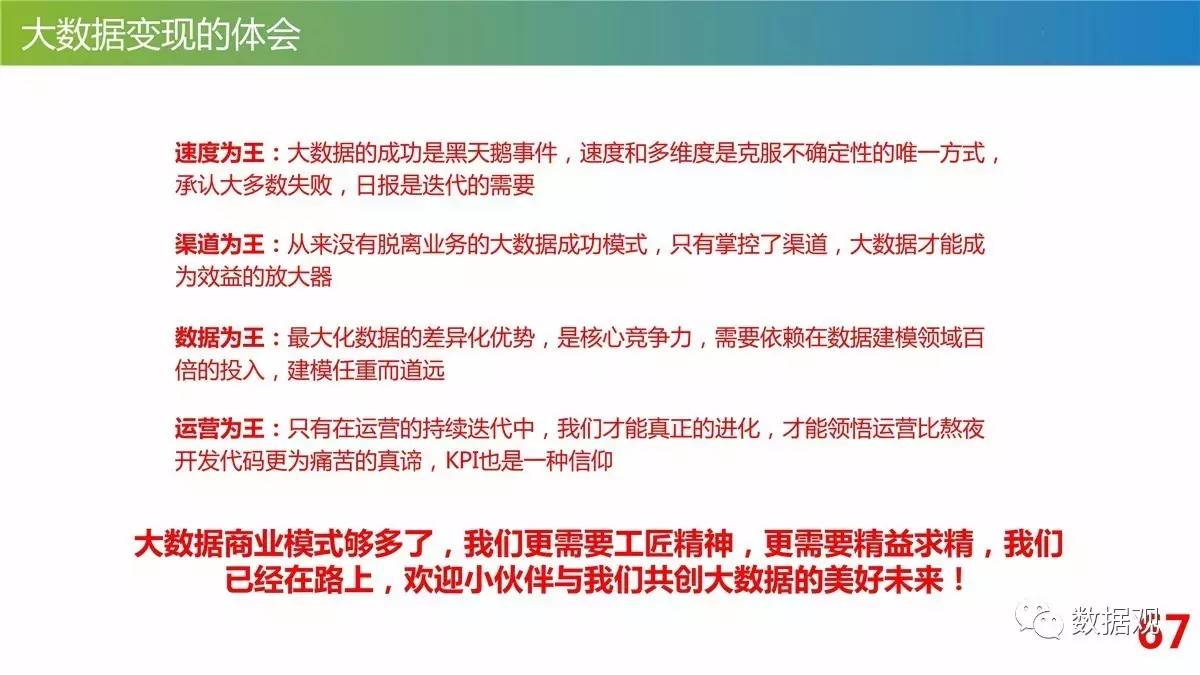 大数据变现的体会

速度为王：大数据的成功是黑天鹅事件，速度和多维度是克服不确定性的唯一方式，承认大多数失败，日报是迭代的需要

渠道为王：从来没有脱离业务的大数据成功模式，只有掌控了渠道，大数据才能成为效益的放大器

数据为王：最大化数据的差异化优势，是核心竞争力，需要依赖在数据建模领域百倍的投入，建模任重而道远

运营为王：只有在运营的持续迭代中，我们才能真正的进化，才能领悟运营比熬夜开发代码更为痛苦的真谛，KPI也是一种信仰

大数据商业模式够多了，我们更需要工匠精神，更需要精益求精，我们已经在路上，欢迎小伙伴与我们共创大数据的美好未来！

数据观

67